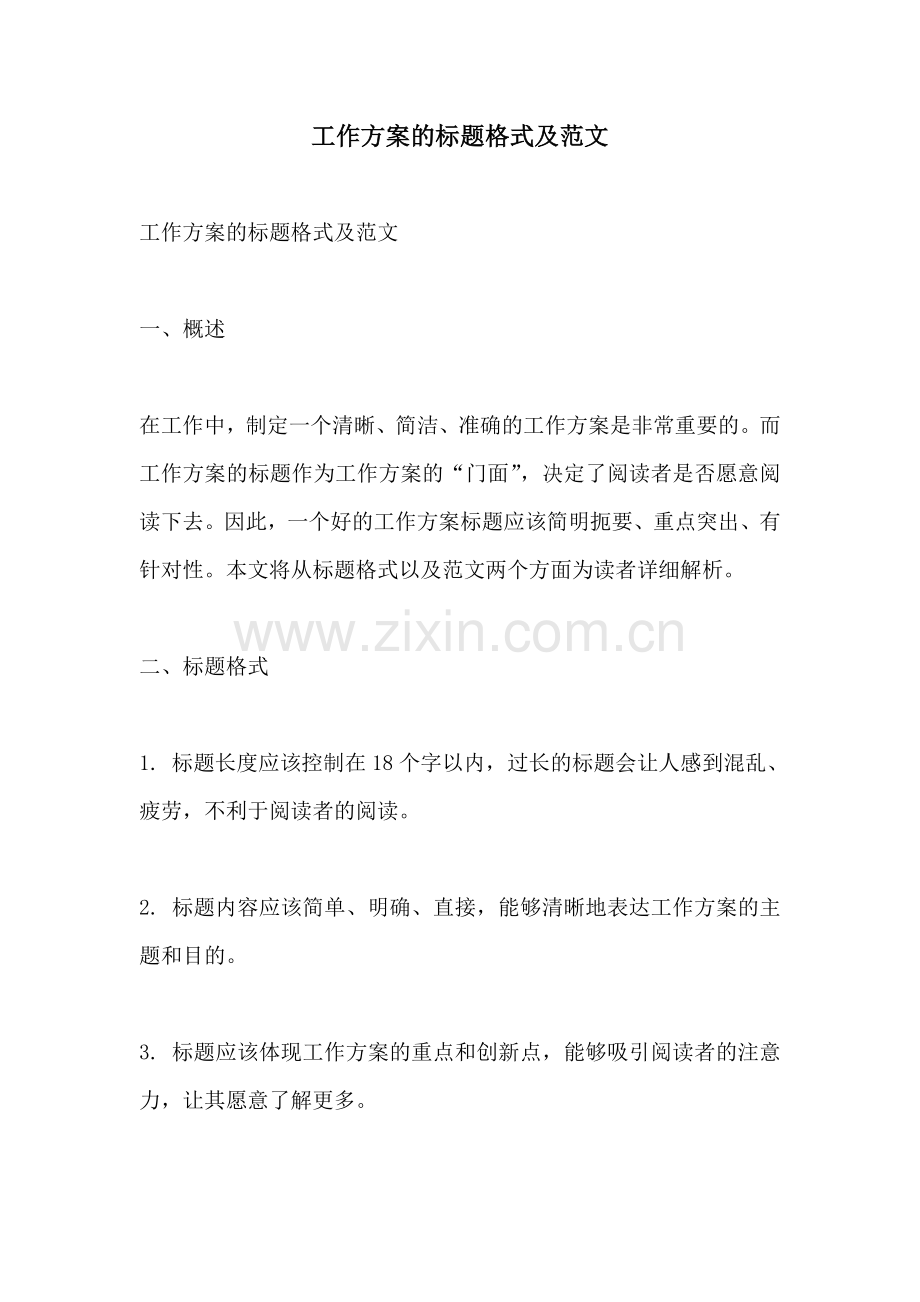 工作方案的标题格式及范文

工作方案的标题格式及范文

一、概述

在工作中，制定一个清晰、简洁、准确的工作方案是非常重要的。而工作方案的标题作为工作方案的“门面”，决定了阅读者是否愿意阅读下去。因此，一个好的工作方案标题应该简明扼要、重点突出、有针对性。本文将从标题格式以及范文两个方面为读者详细解析。

二、标题格式

1.标题长度应该控制在18个字以内，过长的标题会让人感到混乱、疲劳，不利于阅读者的阅读。

2.标题内容应该简单、明确、直接，能够清晰地表达工作方案的主题和目的。

3.标题应该体现工作方案的重点和创新点，能够吸引阅读者的注意力，让其愿意了解更多。

www.zixin.com.cn